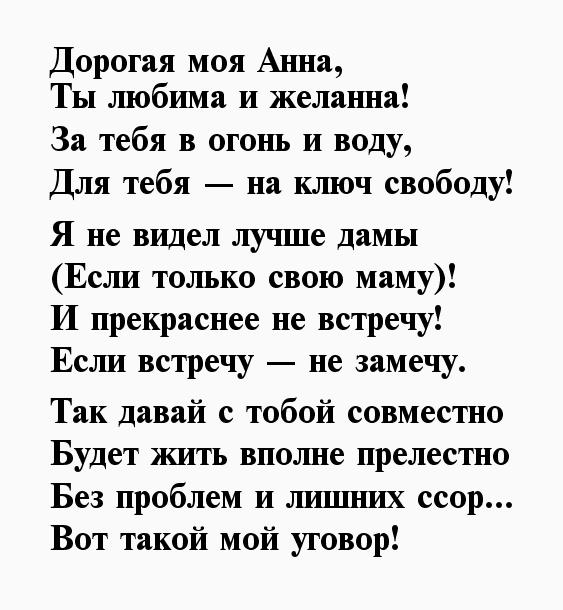 Дорогая моя Анна,
Ты любима и желанна!
За тебя в огонь и воду,
Для тебя — на ключ свободу!

Я не видел лучше дамы
(Если только свою маму)!
И прекраснее не встречу!
Если встречу — не замечу.

Так давай с тобой совместно
Будет жить вполне прелестно
Без проблем и лишних ссор...
Вот такой мой уговор!